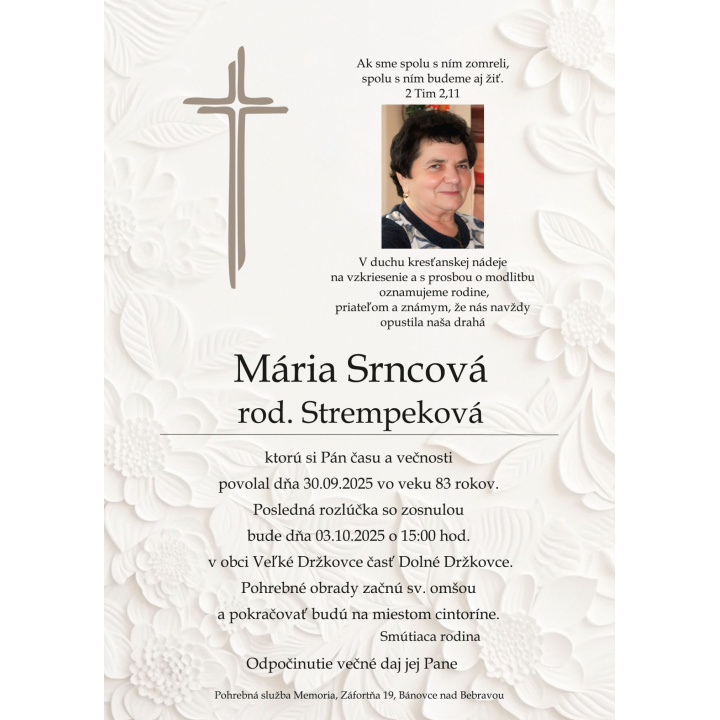 Ak sme spolu s ním zomreli,
spolu s ním budeme aj žiť.
2 Tim 2,11

V duchu kresťanskej nádeje
na vzkriesenie a s prosbou o modlitbu
oznamujeme rodine,
priateľom a známym, že nás navždy
opustila naša drahá

Mária Srncová
rod. Strempeková

ktorú si Pán času a večnosti
povolal dňa 30.09.2025 vo veku 83 rokov.
Posledná rozlúčka so zosnulou
bude dňa 03.10.2025 o 15:00 hod.
v obci Veľké Držkovce časť Dolné Držkovce.
Pohrebné obrady začnú sv. omšou
a pokračovať budú na miestom cintoríne.
Smútiaca rodina

Odpočinutie večné daj jej Pane

Pohrebná služba Memoria, Záfortňa 19, Bánovce nad Bebravou